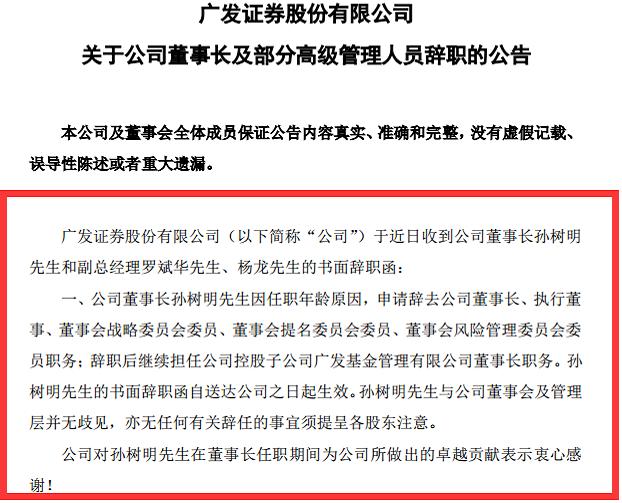 广发证券股份有限公司

关于公司董事长及部分高级管理人员辞职的公告

本公司及董事会全体成员保证公告内容真实、准确和完整，没有虚假记载、误导性陈述或者重大遗漏。

广发证券股份有限公司（以下简称“公司”）于近日收到公司董事长孙树明先生和副总经理罗斌华先生、杨龙先生的书面辞职函：

一、公司董事长孙树明先生因任职年龄原因，申请辞去公司董事长、执行董事、董事会战略委员会委员、董事会提名委员会委员、董事会风险管理委员会委员职务；辞职后继续担任公司控股子公司广发基金管理有限公司董事长职务。孙树明先生的书面辞职函自送达公司之日起生效。孙树明先生与公司董事会及管理层并无歧见，亦无任何有关辞任的事宜须提呈各股东注意。

公司对孙树明先生在董事长任职期间为公司所做出的卓越贡献表示衷心感谢！